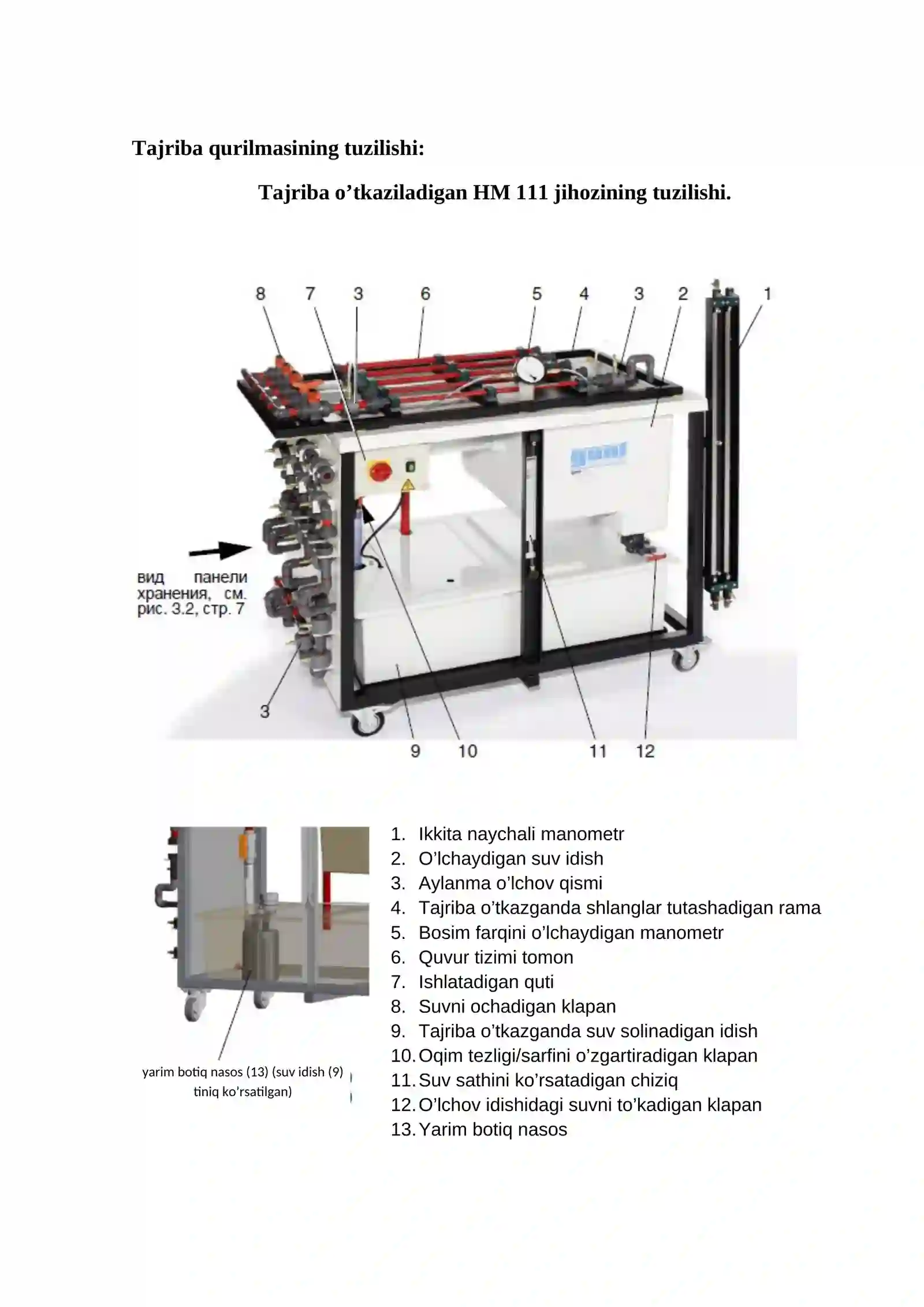 Tajriba qurilmasining tuzilishi:

Tajriba o’tkaziladigan HM 111 jihozining tuzilishi.

8 7 3 6 5 4 3 2 1

вид панели хранения, см. рис. 3.2, стр. 7

3

9 10 11 12

yarim botiq nasos (13) (suv idish (9) tiniq ko’rsatilgan)

1. Ikkita naychali manometr
2. O’lchaydigan suv idish
3. Aylanma o’lchov qismi
4. Tajriba o’tkazganda shlanglar tutashadigan rama
5. Bosim farqini o’lchaydigan manometr
6. Quvur tizimi tomon
7. Ishlatadigan quti
8. Suvni ochadigan klapan
9. Tajriba o’tkazganda suv solinadigan idish
10. Oqim tezligi/sarfini o’zgartiradigan klapan
11. Suv sathini ko’rsatadigan chiziq
12. O’lchov idishidagi suvni to’kadigan klapan
13. Yarim botiq nasos